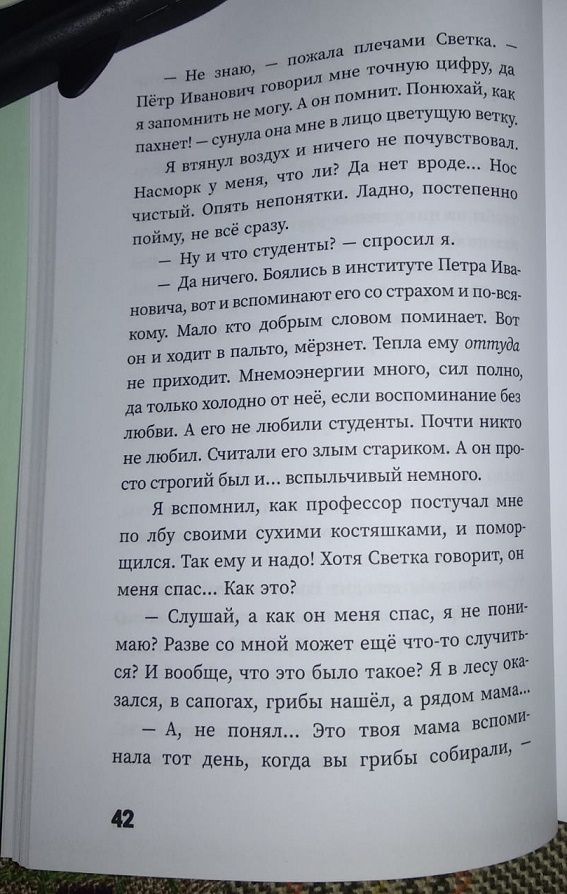 — Не знаю, — пожала плечами Светка. — Пётр Иванович говорил мне точную цифру, да я запомнить не могу. А он помнит. Понюхай, как пахнет! — сунула она мне в лицо цветущую ветку.

Я втянул воздух и ничего не почувствовал. Насморк у меня, что ли? Да нет вроде... Нос чистый. Опять непонятки. Ладно, постепенно пойму, не всё сразу.

— Ну и что студенты? — спросил я.

— Да ничего. Боялись в институте Петра Ивановича, вот и вспоминают его со страхом и по-всякому. Мало кто добрым словом поминает. Вот он и ходит в пальто, мёрзнет. Тепла ему оттуда не приходит. Мнемоэнергии много, сил полно, да только холодно от неё, если воспоминание без любви. А его не любили студенты. Почти никто не любил. Считали его злым стариком. А он просто строгий был и... вспыльчивый немного.

Я вспомнил, как профессор постучал мне по лбу своими сухими костяшками, и поморщился. Так ему и надо! Хотя Светка говорит, он меня спас... Как это?

— Слушай, а как он меня спас, я не понимаю? Разве со мной может ещё что-то случиться? И вообще, что это было такое? Я в лесу оказался, в сапогах, грибы нашёл, а рядом мама...

— А, не понял... Это твоя мама вспоминала тот день, когда вы грибы собирали, —

42